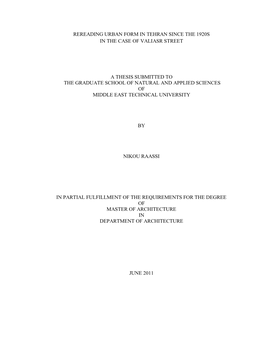 REREADING URBAN FORM IN TEHRAN SINCE THE 1920S
IN THE CASE OF VALIASR STREET

A THESIS SUBMITTED TO
THE GRADUATE SCHOOL OF NATURAL AND APPLIED SCIENCES
OF
MIDDLE EAST TECHNICAL UNIVERSITY

BY

NIKOU RAASSI

IN PARTIAL FULFILLMENT OF THE REQUIREMENTS FOR THE DEGREE
OF
MASTER OF ARCHITECTURE
IN
DEPARTMENT OF ARCHITECTURE

JUNE 2011